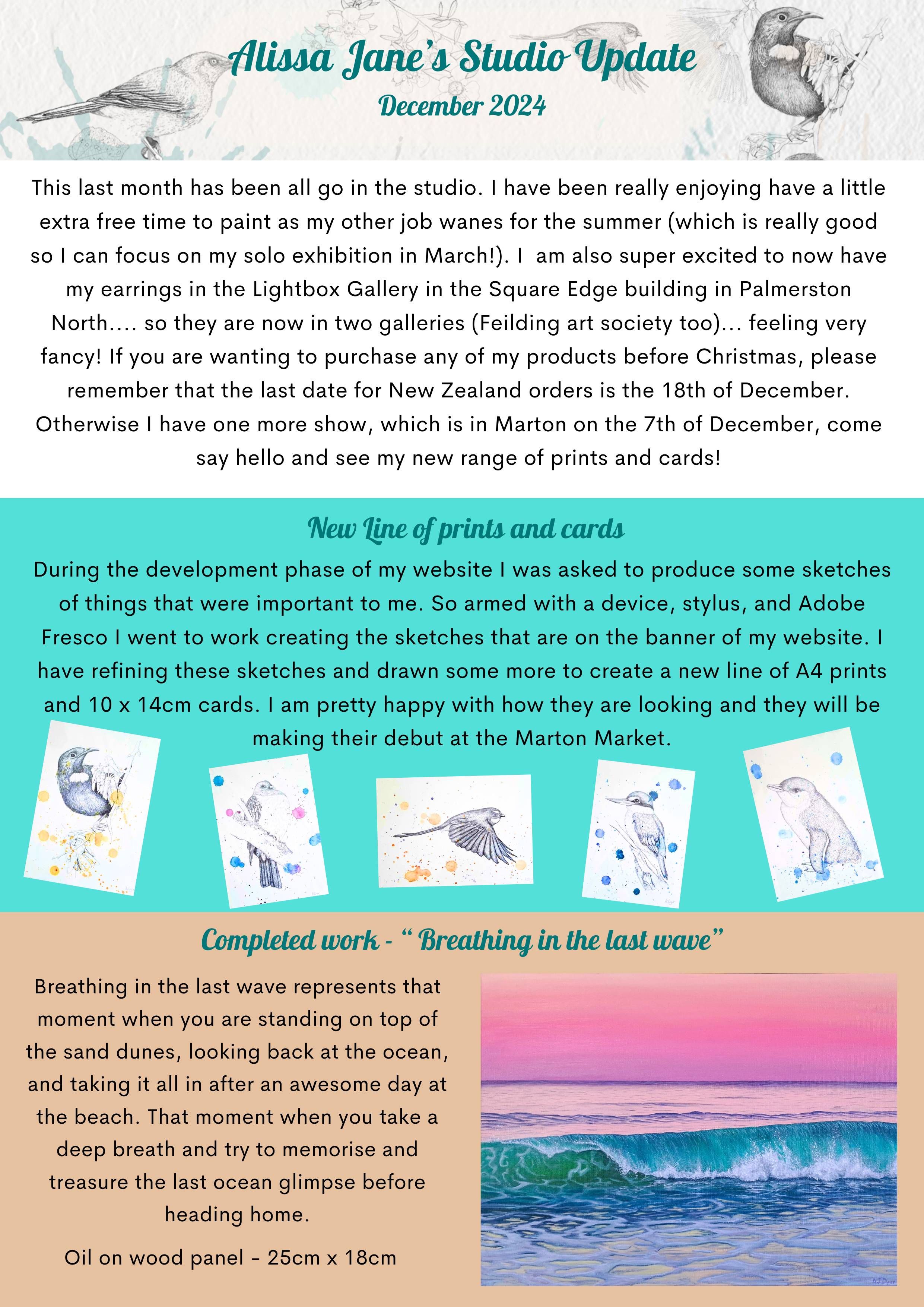 Alissa Jane's Studio Update

December 2024

This last month has been all go in the studio. I have been really enjoying have a little extra free time to paint as my other job wanes for the summer (which is really good so I can focus on my solo exhibition in March!). I am also super excited to now have my earrings in the Lightbox Gallery in the Square Edge building in Palmerston North.... so they are now in two galleries (Feilding art society too)... feeling very fancy! If you are wanting to purchase any of my products before Christmas, please remember that the last date for New Zealand orders is the 18th of December. Otherwise I have one more show, which is in Marton on the 7th of December, come say hello and see my new range of prints and cards!

New Line of prints and cards

During the development phase of my website I was asked to produce some sketches of things that were important to me. So armed with a device, stylus, and Adobe Fresco I went to work creating the sketches that are on the banner of my website. I have refining these sketches and drawn some more to create a new line of A4 prints and 10 x 14cm cards. I am pretty happy with how they are looking and they will be making their debut at the Marton Market.

Completed work - " Breathing in the last wave"

Breathing in the last wave represents that moment when you are standing on top of the sand dunes, looking back at the ocean, and taking it all in after an awesome day at the beach. That moment when you take a deep breath and try to memorise and treasure the last ocean glimpse before heading home.

Oil on wood panel - 25cm x 18cm

AJ Dyer